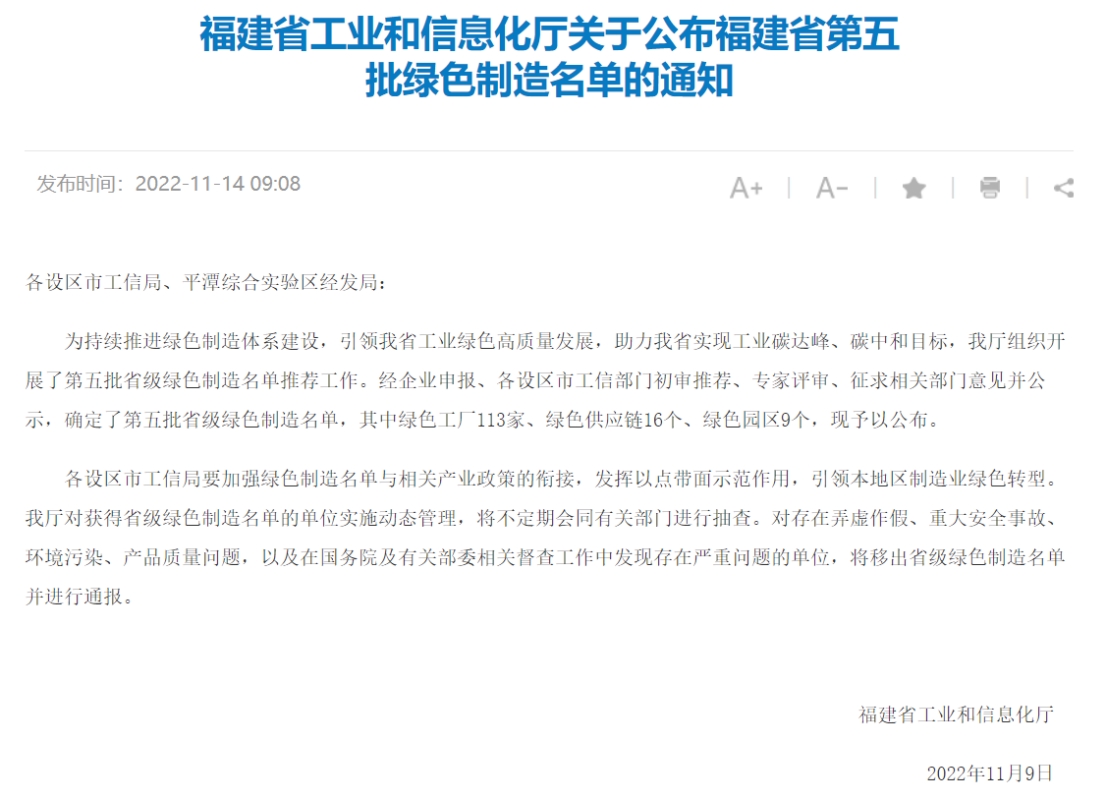 福建省工业和信息化厅关于公布福建省第五批绿色制造名单的通知

发布时间：2022-11-14 09:08

A+ | A- | | |

各设区市工信局、平潭综合实验区经发局：

为持续推进绿色制造体系建设，引领我省工业绿色高质量发展，助力我省实现工业碳达峰、碳中和目标，我厅组织开展了第五批省级绿色制造名单推荐工作。经企业申报、各设区市工信部门初审推荐、专家评审、征求相关部门意见并公示，确定了第五批省级绿色制造名单，其中绿色工厂113家、绿色供应链16个、绿色园区9个，现予以公布。

各设区市工信局要加强绿色制造名单与相关产业政策的衔接，发挥以点带面示范作用，引领本地区制造业绿色转型。我厅对获得省级绿色制造名单的单位实施动态管理，将不定期会同有关部门进行抽查。对存在弄虚作假、重大安全事故、环境污染、产品质量问题，以及在国务院及有关部委相关督查工作中发现存在严重问题的单位，将移出省级绿色制造名单并进行通报。

福建省工业和信息化厅

2022年11月9日